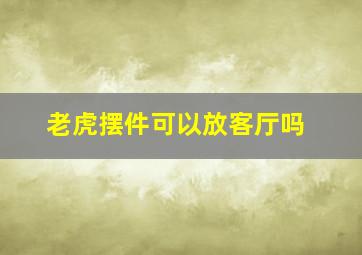 老虎摆件可以放客厅吗